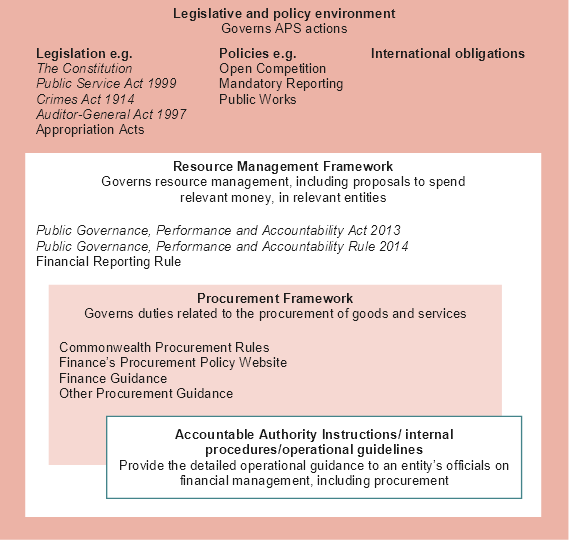 Legislative and policy environment
Governs APS actions

Legislation e.g.
The Constitution
Public Service Act 1999
Crimes Act 1914
Auditor-General Act 1997
Appropriation Acts

Policies e.g.
Open Competition
Mandatory Reporting
Public Works

International obligations

Resource Management Framework
Governs resource management, including proposals to spend relevant money, in relevant entities

Public Governance, Performance and Accountability Act 2013
Public Governance, Performance and Accountability Rule 2014
Financial Reporting Rule

Procurement Framework
Governs duties related to the procurement of goods and services

Commonwealth Procurement Rules
Finance's Procurement Policy Website
Finance Guidance
Other Procurement Guidance

Accountable Authority Instructions/ internal procedures/operational guidelines
Provide the detailed operational guidance to an entity's officials on financial management, including procurement